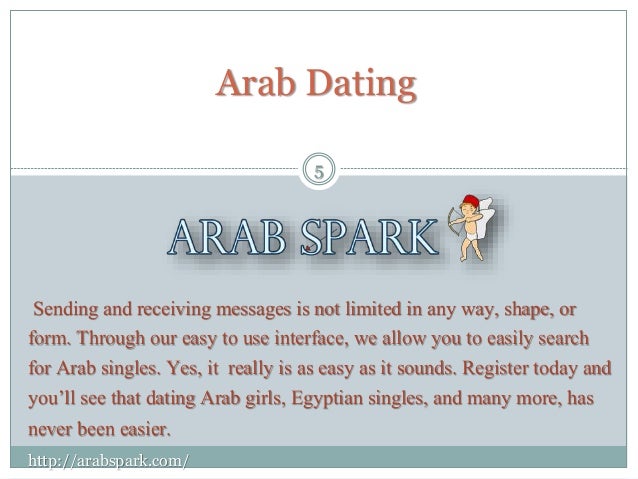 Arab Dating

5

ARAB SPARK

Sending and receiving messages is not limited in any way, shape, or form. Through our easy to use interface, we allow you to easily search for Arab singles. Yes, it really is as easy as it sounds. Register today and you'll see that dating Arab girls, Egyptian singles, and many more, has never been easier.

http://arabspark.com/